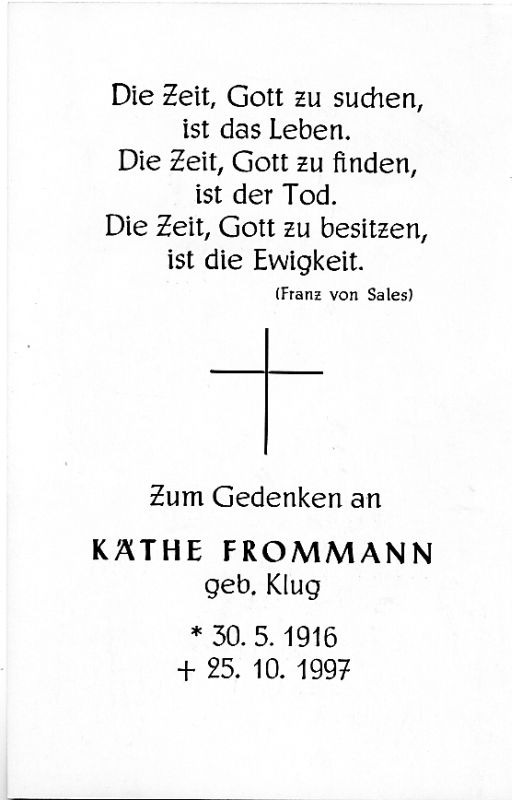 Die Zeit, Gott zu suchen,
ist das Leben.
Die Zeit, Gott zu finden,
ist der Tod.
Die Zeit, Gott zu besitzen,
ist die Ewigkeit.
(Franz von Sales)

Zum Gedenken an

KÄTHE FROMMANN
geb. Klug

* 30. 5. 1916
+ 25. 10. 1997